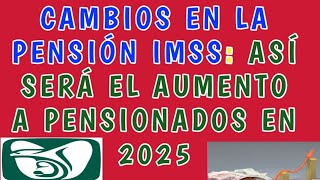 CAMBIOS EN LA PENSIÓN IMSS: ASÍ SERÁ EL AUMENTO A PENSIONADOS EN 2025